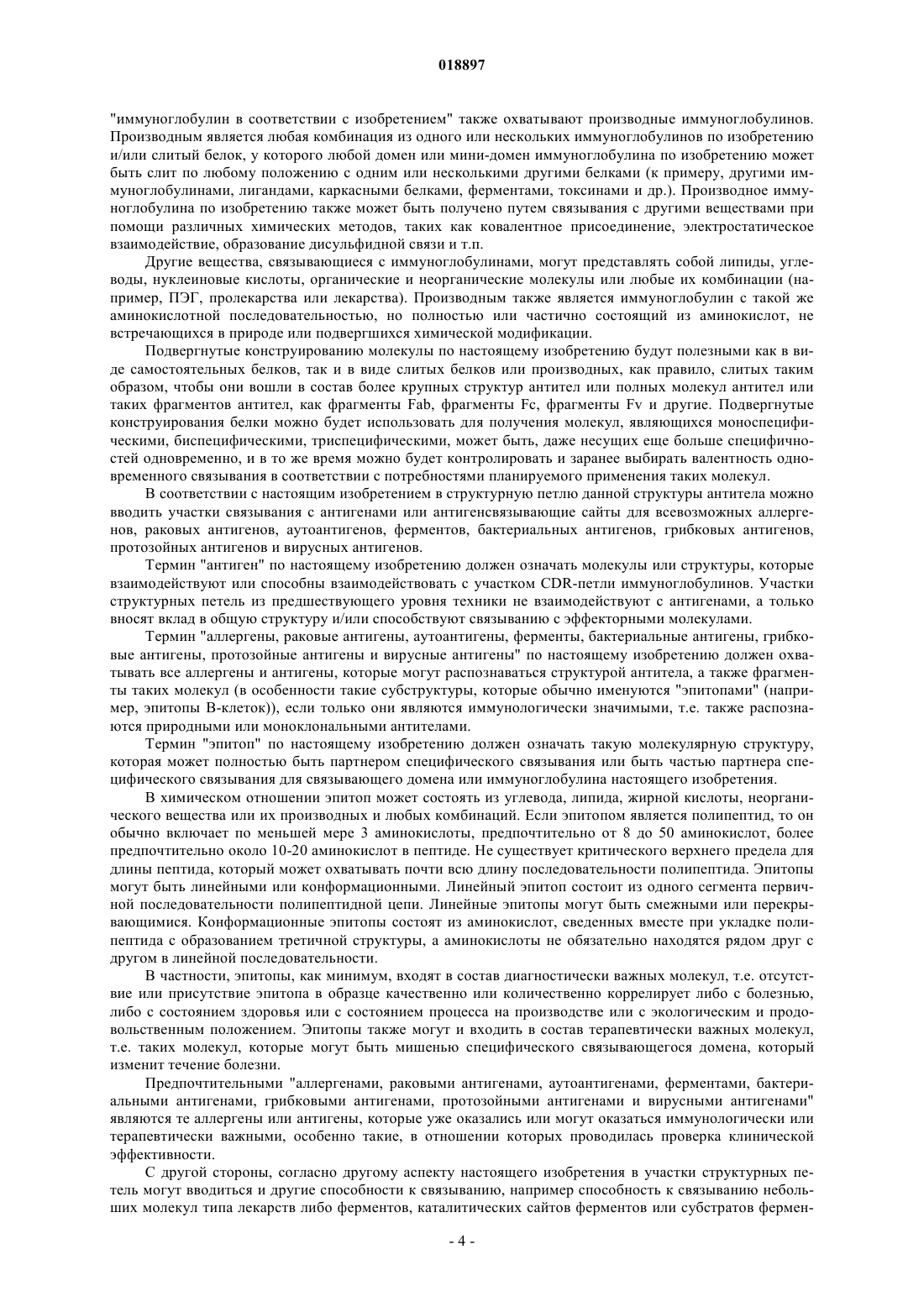 018897

"иммуноглобулин в соответствии с изобретением" также охватывают производные иммуноглобулинов. Производным является любая комбинация из одного или нескольких иммуноглобулинов по изобретению и/или слитый белок, у которого любой домен или мини-домен иммуноглобулина по изобретению может быть слит по любому положению с одним или несколькими другими белками (к примеру, другими иммуноглобулинами, лигандами, каркасными белками, ферментами, токсинами и др.). Производное иммуноглобулина по изобретению также может быть получено путем связывания с другими веществами при помощи различных химических методов, таких как ковалентное присоединение, электростатическое взаимодействие, образование дисульфидной связи и т.п.

Другие вещества, связывающиеся с иммуноглобулинами, могут представлять собой липиды, углеводы, нуклеиновые кислоты, органические и неорганические молекулы или любые их комбинации (например, ПЭГ, пролекарства или лекарства). Производным также является иммуноглобулин с такой же аминокислотной последовательностью, но полностью или частично состоящий из аминокислот, не встречающихся в природе или подвергшихся химической модификации.

Подвергнутые конструированию молекулы по настоящему изобретению будут полезными как в виде самостоятельных белков, так и в виде слитых белков или производных, как правило, слитых таким образом, чтобы они вошли в состав более крупных структур антител или полных молекул антител или таких фрагментов антител, как фрагменты Fab, фрагменты Fc, фрагменты Fv и другие. Подвергнутые конструирования белки можно будет использовать для получения молекул, являющихся моноспецифическими, биспецифическими, триспецифическими, может быть, даже несущих еще больше специфичностей одновременно, и в то же время можно будет контролировать и заранее выбирать валентность одновременного связывания в соответствии с потребностями планируемого применения таких молекул.

В соответствии с настоящим изобретением в структурную петлю данной структуры антитела можно вводить участки связывания с антигенами или антигенсвязывающие сайты для всевозможных аллергенов, раковых антигенов, аутоантигенов, ферментов, бактериальных антигенов, грибковых антигенов, протозойных антигенов и вирусных антигенов.

Термин "антиген" по настоящему изобретению должен означать молекулы или структуры, которые взаимодействуют или способны взаимодействовать с участком CDR-петли иммуноглобулинов. Участки структурных петель из предшествующего уровня техники не взаимодействуют с антигенами, а только вносят вклад в общую структуру и/или способствуют связыванию с эффекторными молекулами.

Термин "аллергены, раковые антигены, аутоантигены, ферменты, бактериальные антигены, грибковые антигены, протозойные антигены и вирусные антигены" по настоящему изобретению должен охватывать все аллергены и антигены, которые могут распознаваться структурой антитела, а также фрагменты таких молекул (в особенности такие субструктуры, которые обычно именуются "эпитопами" (например, эпитопы В-клеток)), если только они являются иммунологически значимыми, т.е. также распознаются природными или моноклональными антителами.

Термин "эпитоп" по настоящему изобретению должен означать такую молекулярную структуру, которая может полностью быть партнером специфического связывания или быть частью партнера специфического связывания для связывающего домена или иммуноглобулина настоящего изобретения.

В химическом отношении эпитоп может состоять из углевода, липида, жирной кислоты, неорганического вещества или их производных и любых комбинаций. Если эпитопом является полипептид, то он обычно включает по меньшей мере 3 аминокислоты, предпочтительно от 8 до 50 аминокислот, более предпочтительно около 10-20 аминокислот в пептиде. Не существует критического верхнего предела для длины пептида, который может охватывать почти всю длину последовательности полипептида. Эпитопы могут быть линейными или конформационными. Линейный эпитоп состоит из одного сегмента первичной последовательности полипептидной цепи. Линейные эпитопы могут быть смежными или перекрывающимися. Конформационные эпитопы состоят из аминокислот, сведенных вместе при укладке полипептида с образованием третичной структуры, а аминокислоты не обязательно находятся рядом друг с другом в линейной последовательности.

В частности, эпитопы, как минимум, входят в состав диагностически важных молекул, т.е. отсутствие или присутствие эпитопа в образце качественно или количественно коррелирует либо с болезнью, либо с состоянием здоровья или с состоянием процесса на производстве или с экологическим и продовольственным положением. Эпитопы также могут и входить в состав терапевтически важных молекул, т.е. таких молекул, которые могут быть мишенью специфического связывающегося домена, который изменит течение болезни.

Предпочтительными "аллергенами, раковыми антигенами, аутоантигенами, ферментами, бактериальными антигенами, грибковыми антигенами, протозойными антигенами и вирусными антигенами" являются те аллергены или антигены, которые уже оказались или могут оказаться иммунологически или терапевтически важными, особенно такие, в отношении которых проводилась проверка клинической эффективности.

С другой стороны, согласно другому аспекту настоящего изобретения в участки структурных петель могут вводиться и другие способности к связыванию, например способность к связыванию небольших молекул типа лекарств либо ферментов, каталитических сайтов ферментов или субстратов фермен-

- 4 -